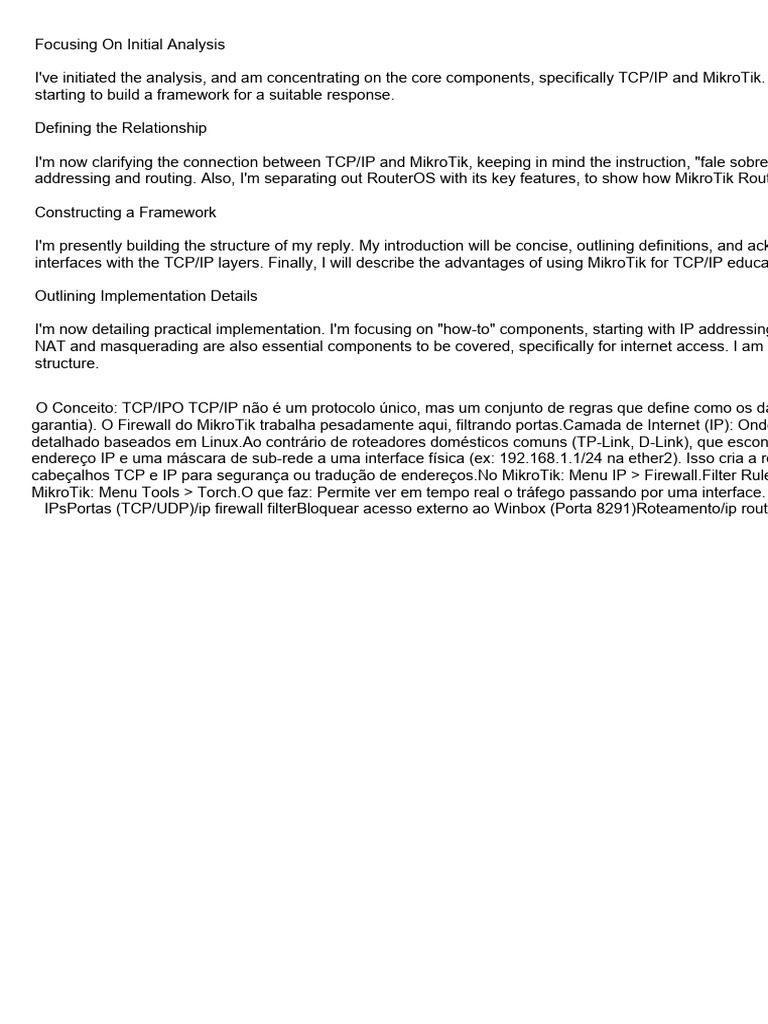 Focusing On Initial Analysis

I've initiated the analysis, and am concentrating on the core components, specifically TCP/IP and MikroTik. starting to build a framework for a suitable response.

Defining the Relationship

I'm now clarifying the connection between TCP/IP and MikroTik, keeping in mind the instruction, "fale sobre addressing and routing. Also, I'm separating out RouterOS with its key features, to show how MikroTik Rout

Constructing a Framework

I'm presently building the structure of my reply. My introduction will be concise, outlining definitions, and ack interfaces with the TCP/IP layers. Finally, I will describe the advantages of using MikroTik for TCP/IP educa

Outlining Implementation Details

I'm now detailing practical implementation. I'm focusing on "how-to" components, starting with IP addressing NAT and masquerading are also essential components to be covered, specifically for internet access. I am structure.

O Conceito: TCP/IPO TCP/IP não é um protocolo único, mas um conjunto de regras que define como os da garantia). O Firewall do MikroTik trabalha pesadamente aqui, filtrando portas.Camada de Internet (IP): Ond detalhado baseados em Linux.Ao contrário de roteadores domésticos comuns (TP-Link, D-Link), que escon endereço IP e uma máscara de sub-rede a uma interface física (ex: 192.168.1.1/24 na ether2). Isso cria a r cabeçalhos TCP e IP para segurança ou tradução de endereços.No MikroTik: Menu IP > Firewall.Filter Rule MikroTik: Menu Tools > Torch.O que faz: Permite ver em tempo real o tráfego passando por uma interface. IPsPortas (TCP/UDP)/ip firewall filterBloquear acesso externo ao Winbox (Porta 8291)Roteamento/ip rout